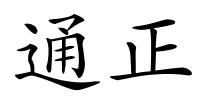 通正